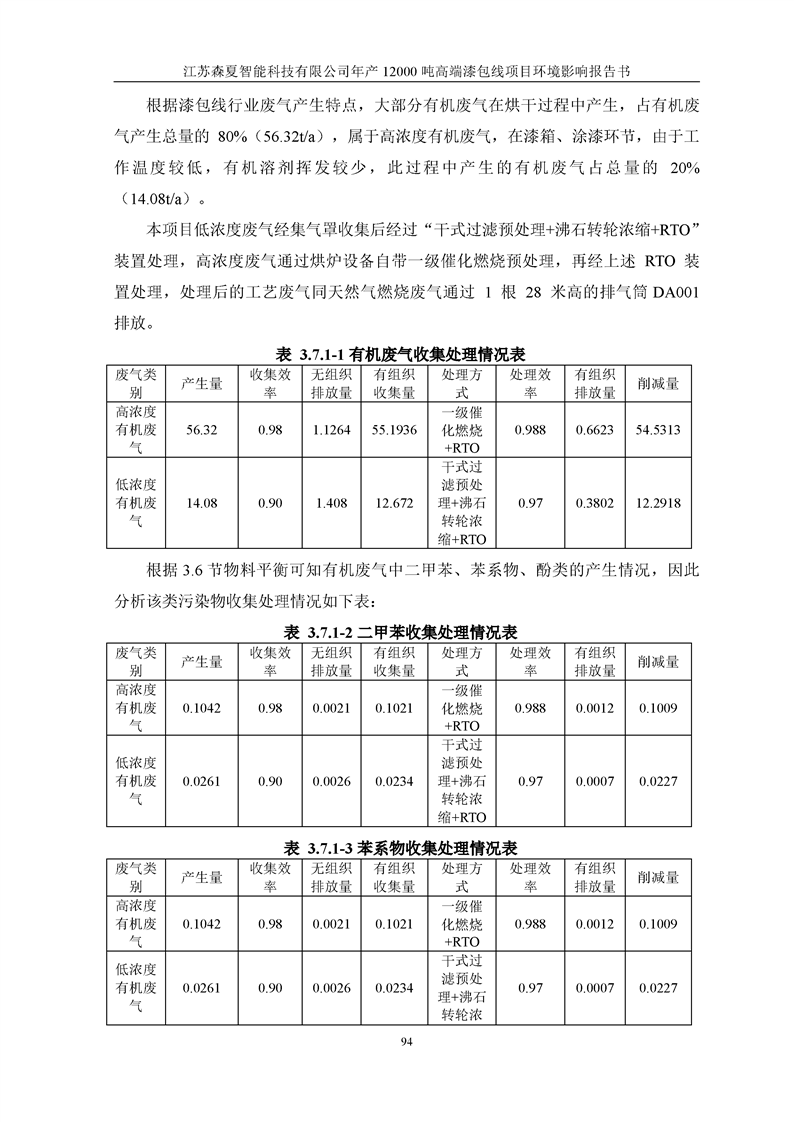 江苏森夏智能科技有限公司年产 12000 吨高端漆包线项目环境影响报告书

根据漆包线行业废气产生特点，大部分有机废气在烘干过程中产生，占有机废气产生总量的 80%（56.32t/a），属于高浓度有机废气，在漆箱、涂漆环节，由于工作温度较低，有机溶剂挥发较少，此过程中产生的有机废气占总量的 20%（14.08t/a）。

本项目低浓度废气经集气罩收集后经过“干式过滤预处理+沸石转轮浓缩+RTO”装置处理，高浓度废气通过烘炉设备自带一级催化燃烧预处理，再经上述 RTO 装置处理，处理后的工艺废气同天然气燃烧废气通过 1 根 28 米高的排气筒 DA001 排放。

表 3.7.1-1 有机废气收集处理情况表

| 废气类别 | 产生量 | 收集效率 | 无组织排放量 | 有组织收集量 | 处理方式 | 处理效率 | 有组织排放量 | 削减量 |
|---|---|---|---|---|---|---|---|---|
| 高浓度有机废气 | 56.32 | 0.98 | 1.1264 | 55.1936 | 一级催化燃烧+RTO | 0.988 | 0.6623 | 54.5313 |
| 低浓度有机废气 | 14.08 | 0.90 | 1.408 | 12.672 | 干式过滤预处理+沸石转轮浓缩+RTO | 0.97 | 0.3802 | 12.2918 |

根据 3.6 节物料平衡可知有机废气中二甲苯、苯系物、酚类的产生情况，因此分析该类污染物收集处理情况如下表：

表 3.7.1-2 二甲苯收集处理情况表

| 废气类别 | 产生量 | 收集效率 | 无组织排放量 | 有组织收集量 | 处理方式 | 处理效率 | 有组织排放量 | 削减量 |
|---|---|---|---|---|---|---|---|---|
| 高浓度有机废气 | 0.1042 | 0.98 | 0.0021 | 0.1021 | 一级催化燃烧+RTO | 0.988 | 0.0012 | 0.1009 |
| 低浓度有机废气 | 0.0261 | 0.90 | 0.0026 | 0.0234 | 干式过滤预处理+沸石转轮浓缩+RTO | 0.97 | 0.0007 | 0.0227 |

表 3.7.1-3 苯系物收集处理情况表

| 废气类别 | 产生量 | 收集效率 | 无组织排放量 | 有组织收集量 | 处理方式 | 处理效率 | 有组织排放量 | 削减量 |
|---|---|---|---|---|---|---|---|---|
| 高浓度有机废气 | 0.1042 | 0.98 | 0.0021 | 0.1021 | 一级催化燃烧+RTO | 0.988 | 0.0012 | 0.1009 |
| 低浓度有机废气 | 0.0261 | 0.90 | 0.0026 | 0.0234 | 干式过滤预处理+沸石转轮浓 | 0.97 | 0.0007 | 0.0227 |

94